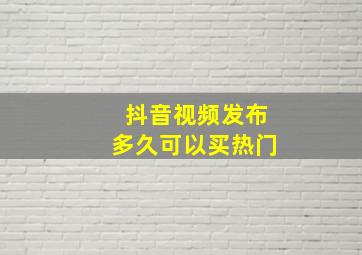 抖音视频发布
多久可以买热门